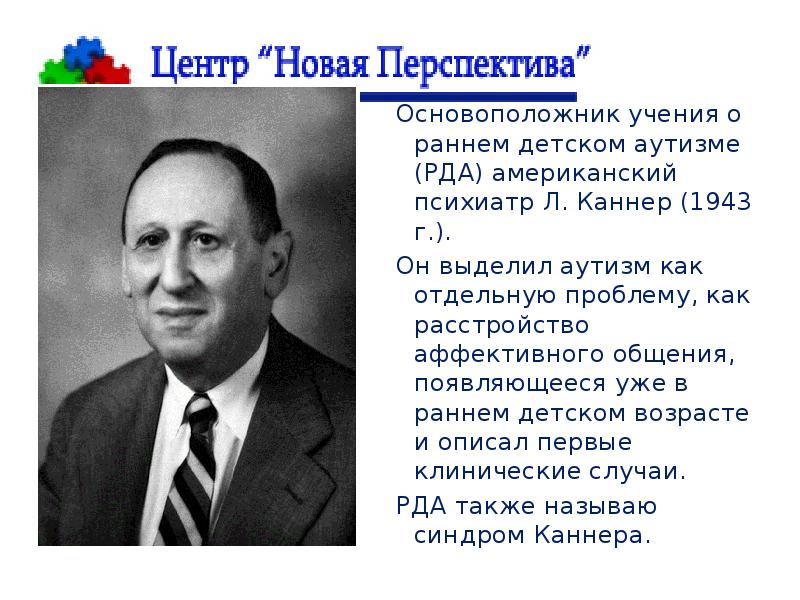 Центр “Новая Перспектива”

Основоположник учения о раннем детском аутизме (РДА) американский психиатр Л. Каннер (1943 г.).

Он выделил аутизм как отдельную проблему, как расстройство аффективного общения, появляющееся уже в раннем детском возрасте и описал первые клинические случаи.

РДА также называю синдром Каннера.